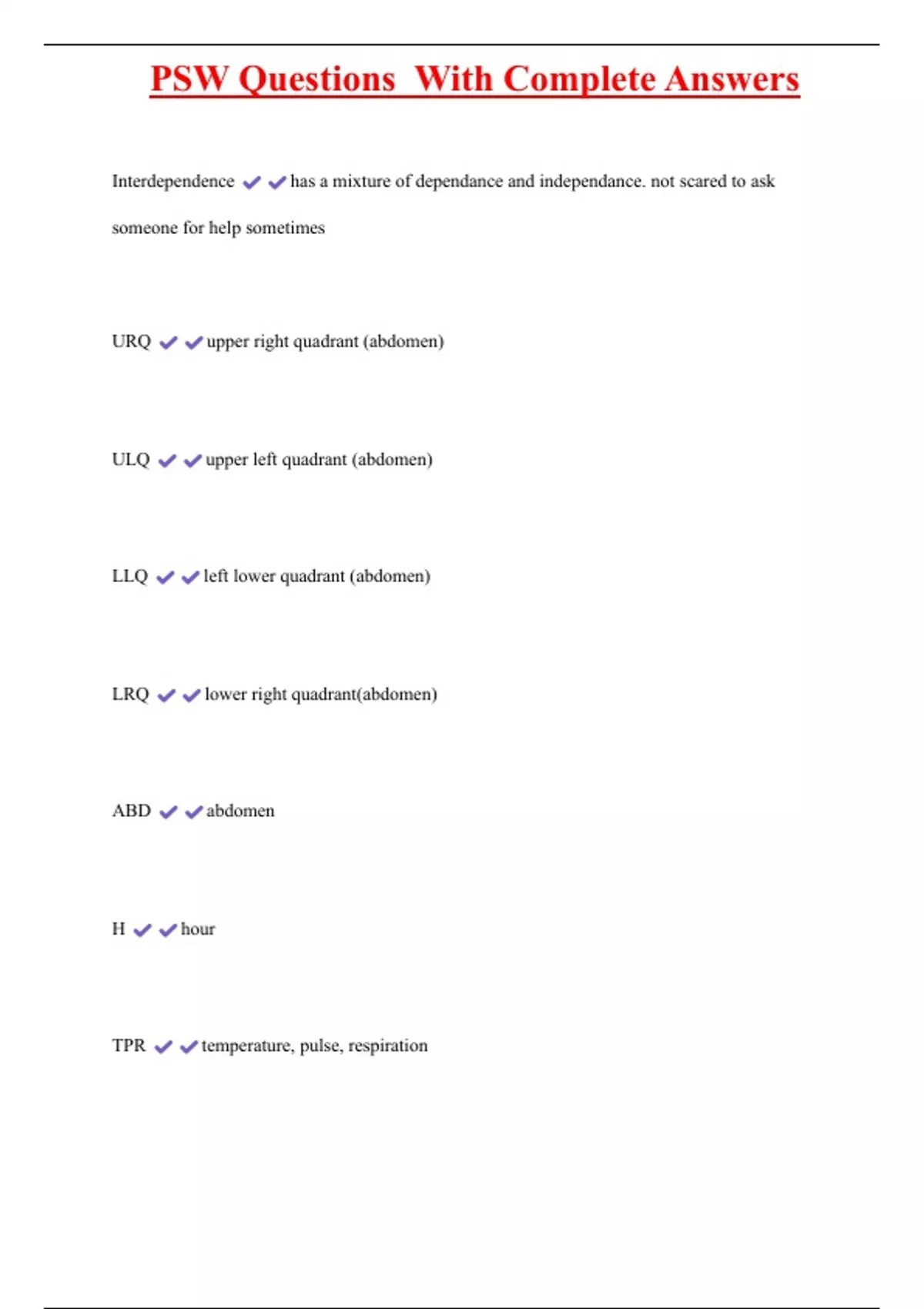 PSW Questions  With Complete Answers

Interdependence ✔✔has a mixture of dependance and independance. not scared to ask someone for help sometimes

URQ ✔✔upper right quadrant (abdomen)

ULQ ✔✔upper left quadrant (abdomen)

LLQ ✔✔left lower quadrant (abdomen)

LRQ ✔✔lower right quadrant(abdomen)

ABD ✔✔abdomen

H ✔✔hour

TPR ✔✔temperature, pulse, respiration